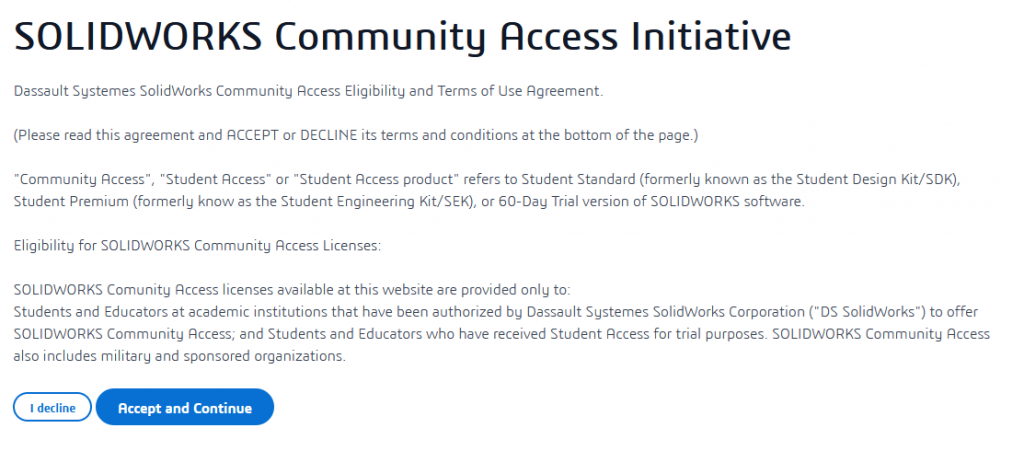 SOLIDWORKS Community Access Initiative

Dassault Systemes SolidWorks Community Access Eligibility and Terms of Use Agreement.

(Please read this agreement and ACCEPT or DECLINE its terms and conditions at the bottom of the page.)

"Community Access", "Student Access" or "Student Access product" refers to Student Standard (formerly known as the Student Design Kit/SDK), Student Premium (formerly know as the Student Engineering Kit/SEK), or 60-Day Trial version of SOLIDWORKS software.

Eligibility for SOLIDWORKS Community Access Licenses:

SOLIDWORKS Comunity Access licenses available at this website are provided only to:
Students and Educators at academic institutions that have been authorized by Dassault Systemes SolidWorks Corporation ("DS SolidWorks") to offer SOLIDWORKS Community Access; and Students and Educators who have received Student Access for trial purposes. SOLIDWORKS Community Access also includes military and sponsored organizations.

I decline

Accept and Continue